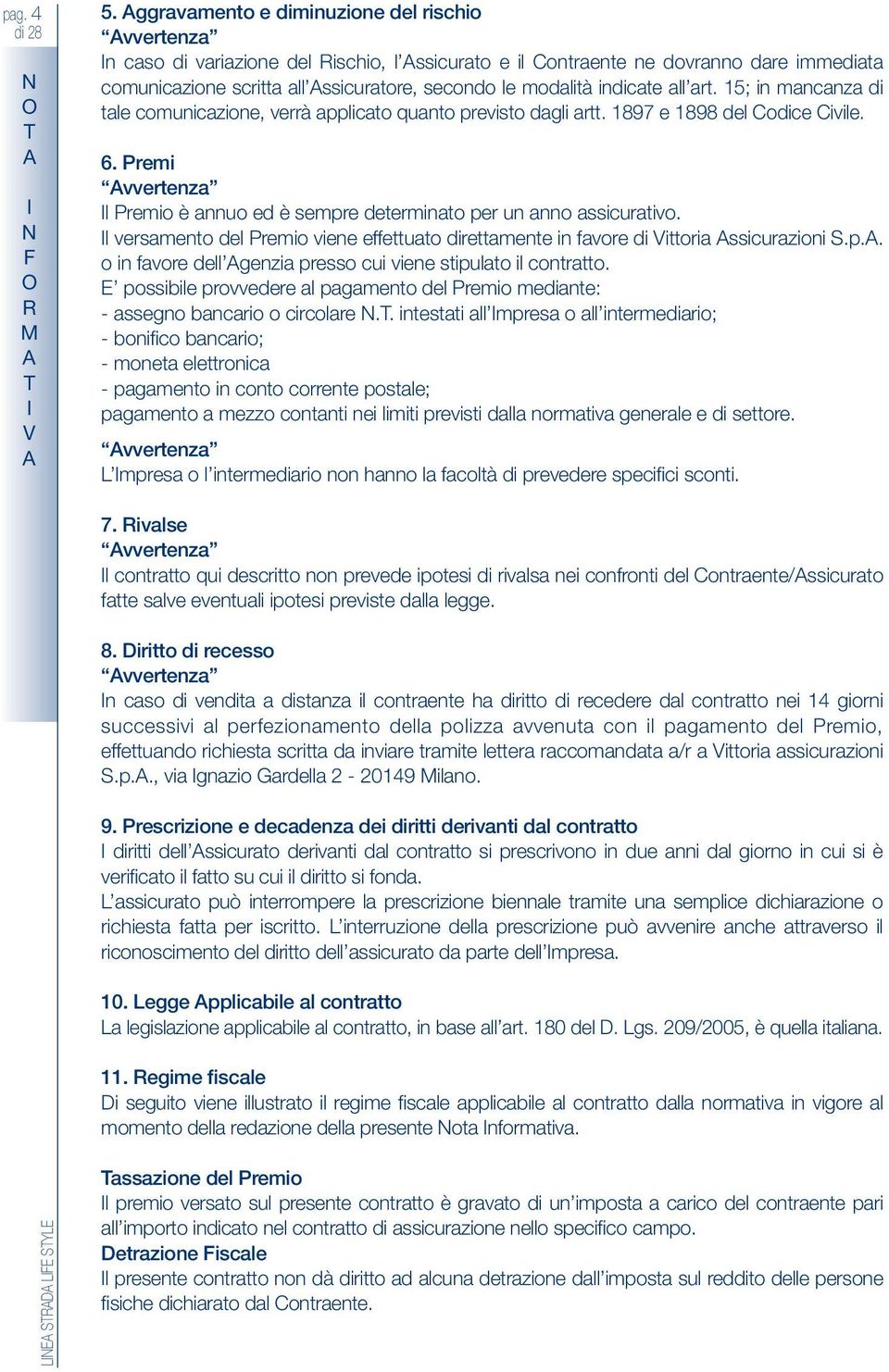 pag. 4
di 28

NOTA INFORMATIVA

5. Aggravamento e diminuzione del rischio
“Avvertenza”
In caso di variazione del Rischio, l’Assicurato e il Contraente ne dovranno dare immediata comunicazione scritta all’Assicuratore, secondo le modalità indicate all’art. 15; in mancanza di tale comunicazione, verrà applicato quanto previsto dagli artt. 1897 e 1898 del Codice Civile.

6. Premi
“Avvertenza”
Il Premio è annuo ed è sempre determinato per un anno assicurativo.
Il versamento del Premio viene effettuato direttamente in favore di Vittoria Assicurazioni S.p.A. o in favore dell’Agenzia presso cui viene stipulato il contratto.
E’ possibile provvedere al pagamento del Premio mediante:
- assegno bancario o circolare N.T. intestati all’Impresa o all’intermediario;
- bonifico bancario;
- moneta elettronica
- pagamento in conto corrente postale;
pagamento a mezzo contanti nei limiti previsti dalla normativa generale e di settore.
“Avvertenza”
L’Impresa o l’intermediario non hanno la facoltà di prevedere specifici sconti.

7. Rivalse
“Avvertenza”
Il contratto qui descritto non prevede ipotesi di rivalsa nei confronti del Contraente/Assicurato fatte salve eventuali ipotesi previste dalla legge.

8. Diritto di recesso
“Avvertenza”
In caso di vendita a distanza il contraente ha diritto di recedere dal contratto nei 14 giorni successivi al perfezionamento della polizza avvenuta con il pagamento del Premio, effettuando richiesta scritta da inviare tramite lettera raccomandata a/r a Vittoria assicurazioni S.p.A., via Ignazio Gardella 2 - 20149 Milano.

9. Prescrizione e decadenza dei diritti derivanti dal contratto
I diritti dell’Assicurato derivanti dal contratto si prescrivono in due anni dal giorno in cui si è verificato il fatto su cui il diritto si fonda.
L’assicurato può interrompere la prescrizione biennale tramite una semplice dichiarazione o richiesta fatta per iscritto. L’interruzione della prescrizione può avvenire anche attraverso il riconoscimento del diritto dell’assicurato da parte dell’Impresa.

10. Legge Applicabile al contratto
La legislazione applicabile al contratto, in base all’art. 180 del D. Lgs. 209/2005, è quella italiana.

11. Regime fiscale
Di seguito viene illustrato il regime fiscale applicabile al contratto dalla normativa in vigore al momento della redazione della presente Nota Informativa.

Tassazione del Premio
Il premio versato sul presente contratto è gravato di un’imposta a carico del contraente pari all’importo indicato nel contratto di assicurazione nello specifico campo.
Detrazione Fiscale
Il presente contratto non dà diritto ad alcuna detrazione dall’imposta sul reddito delle persone fisiche dichiarato dal Contraente.

LINEA STRADA LIFE STYLE